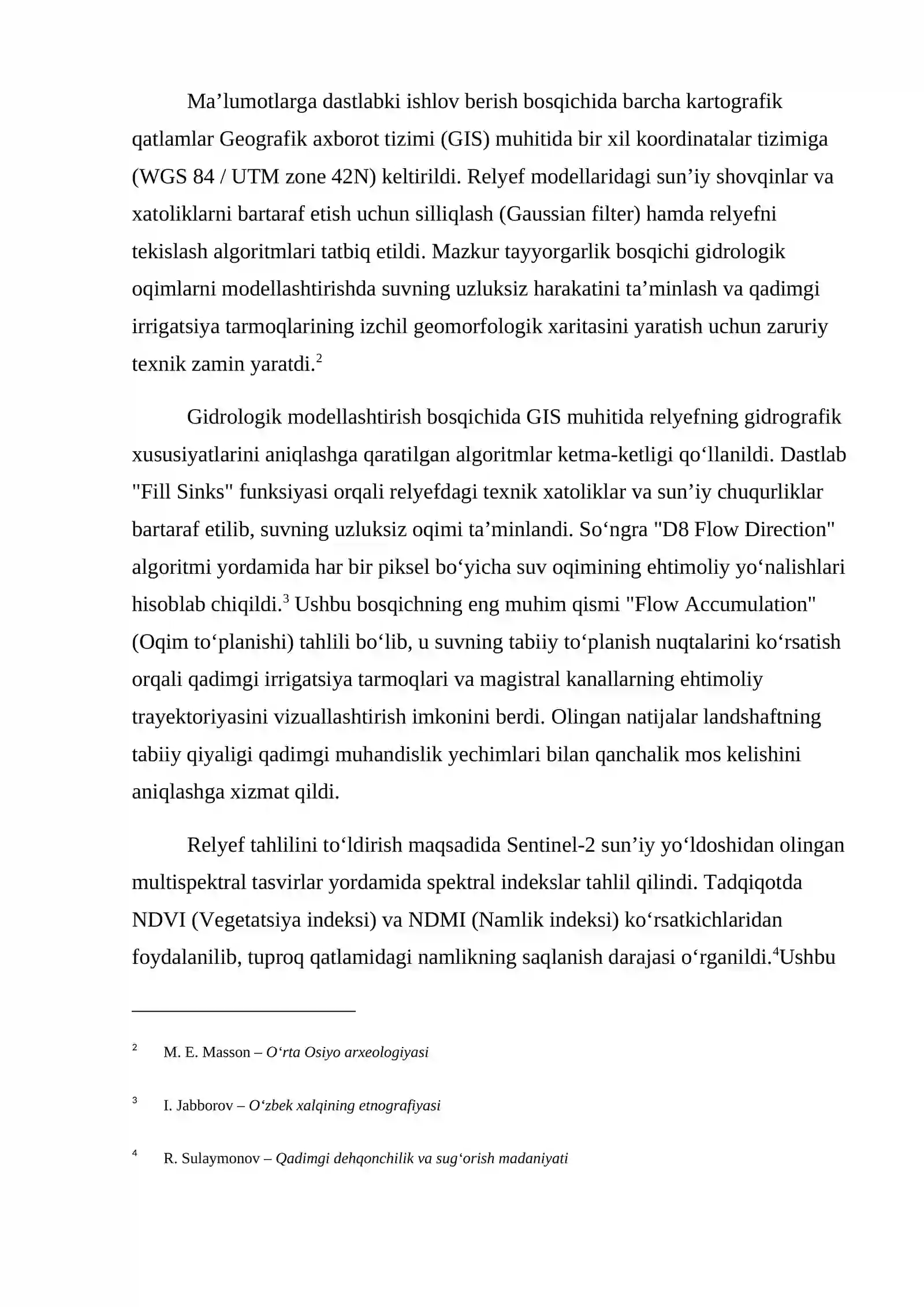 Ma'lumotlarga dastlabki ishlov berish bosqichida barcha kartografik qatlamlar Geografik axborot tizimi (GIS) muhitida bir xil koordinatalar tizimiga (WGS 84 / UTM zone 42N) keltirildi. Relyef modellaridagi sun'iy shovqinlar va xatoliklarni bartaraf etish uchun silliqlash (Gaussian filter) hamda relyefni tekislash algoritmlari tatbiq etildi. Mazkur tayyorgarlik bosqichi gidrologik oqimlarni modellashtirishda suvning uzluksiz harakatini ta'minlash va qadimgi irrigatsiya tarmoqlarining izchil geomorfologik xaritasini yaratish uchun zaruriy texnik zamin yaratdi.$^{2}$

Gidrologik modellashtirish bosqichida GIS muhitida relyefning gidrografik xususiyatlarini aniqlashga qaratilgan algoritmlar ketma-ketligi qo'llanildi. Dastlab "Fill Sinks" funksiyasi orqali relyefdagi texnik xatoliklar va sun'iy chuqurliklar bartaraf etilib, suvning uzluksiz oqimi ta'minlandi. So'ngra "D8 Flow Direction" algoritmi yordamida har bir piksel bo'yicha suv oqimining ehtimoliy yo'nalishlari hisoblab chiqildi.$^{3}$ Ushbu bosqichning eng muhim qismi "Flow Accumulation" (Oqim to'planishi) tahlili bo'lib, u suvning tabiiy to'planish nuqtalarini ko'rsatish orqali qadimgi irrigatsiya tarmoqlari va magistral kanallarning ehtimoliy trayektoriyasini vizuallashtirish imkonini berdi. Olingan natijalar landshaftning tabiiy qiyaligi qadimgi muhandislik yechimlari bilan qanchalik mos kelishini aniqlashga xizmat qildi.

Relyef tahlilini to'ldirish maqsadida Sentinel-2 sun'iy yo'ldoshidan olingan multispektral tasvirlar yordamida spektral indekslar tahlil qilindi. Tadqiqotda NDVI (Vegetatsiya indeksi) va NDMI (Namlik indeksi) ko'rsatkichlaridan foydalanilib, tuproq qatlamidagi namlikning saqlanish darajasi o'rganildi.$^{4}$Ushbu

$^{2}$ M. E. Masson – O'rta Osiyo arxeologiyasi

$^{3}$ I. Jabborov – O'zbek xalqining etnografiyasi

$^{4}$ R. Sulaymonov – Qadimgi dehqonchilik va sug'orish madaniyati